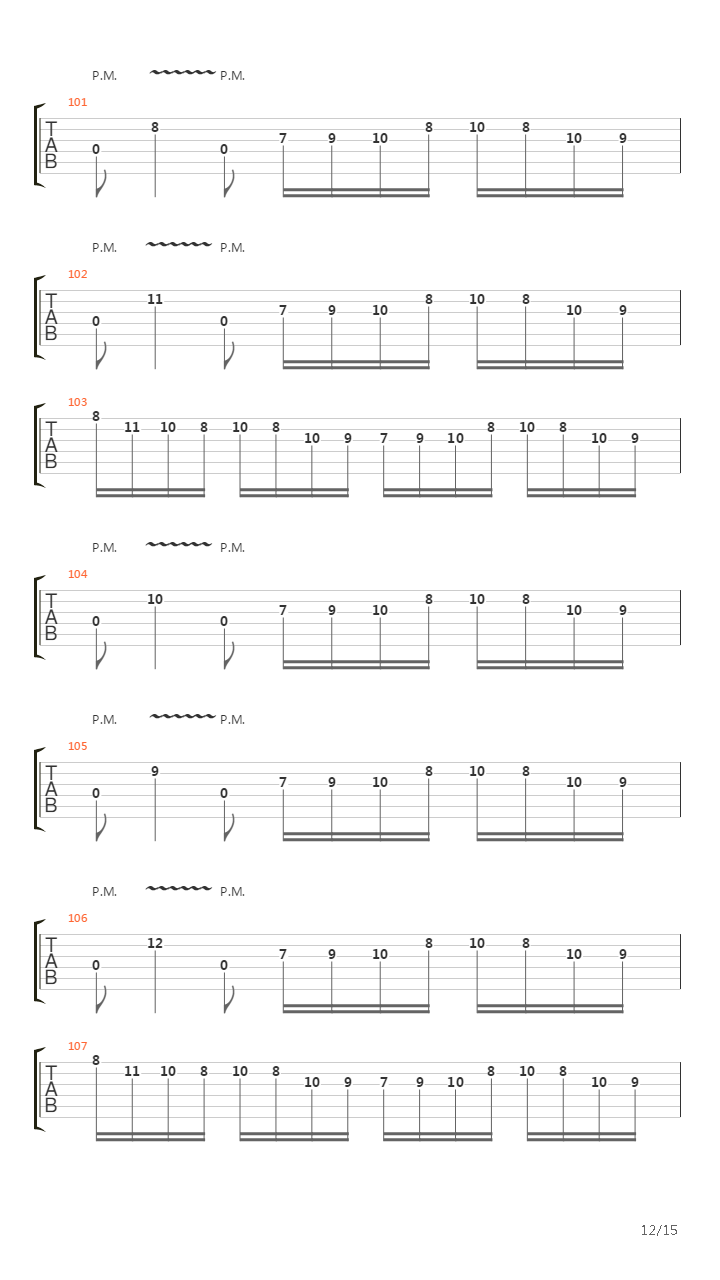 P.M. P.M.

101
T
A
B
0 8 0 7 9 10 8 10 8 10 9

P.M. P.M.

102
T
A
B
0 11 0 7 9 10 8 10 8 10 9

103
T
A
B
8 11 10 8 10 8 10 9 7 9 10 8 10 8 10 9

P.M. P.M.

104
T
A
B
0 10 0 7 9 10 8 10 8 10 9

P.M. P.M.

105
T
A
B
0 9 0 7 9 10 8 10 8 10 9

P.M. P.M.

106
T
A
B
0 12 0 7 9 10 8 10 8 10 9

107
T
A
B
8 11 10 8 10 8 10 9 7 9 10 8 10 8 10 9

12/15